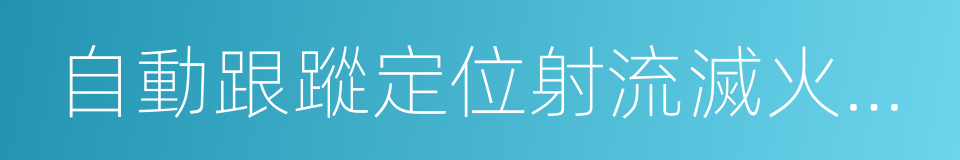 自動跟蹤定位射流滅火...